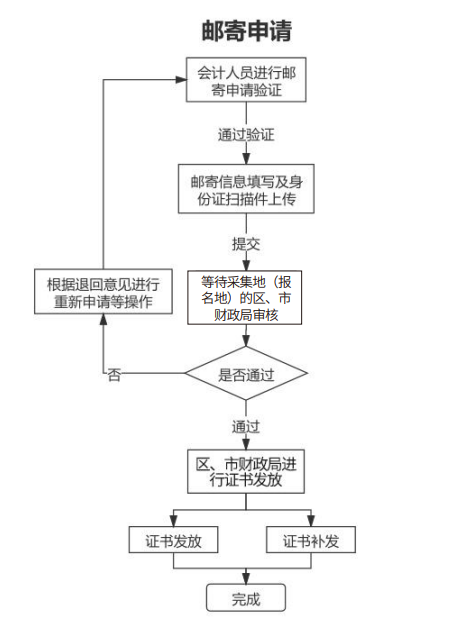 邮寄申请

会计人员进行邮寄申请验证

通过验证

邮寄信息填写及身份证扫描件上传

提交

等待采集地（报名地）的区、市财政局审核

根据退回意见进行重新申请等操作

否

是否通过

通过

区、市财政局进行证书发放

证书发放

证书补发

完成